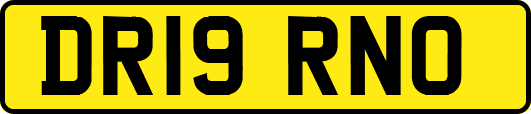 DR19 RNO